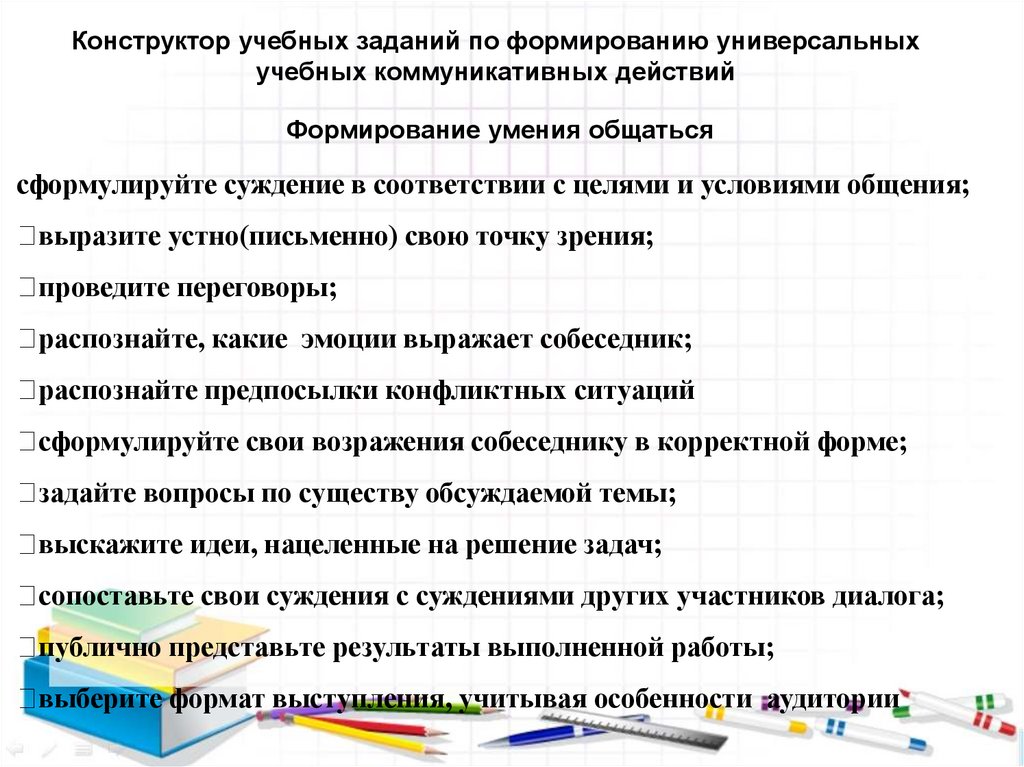 Конструктор учебных заданий по формированию универсальных учебных коммуникативных действий

Формирование умения общаться

сформулируйте суждение в соответствии с целями и условиями общения;

выразите устно(письменно) свою точку зрения;

проведите переговоры;

распознайте, какие эмоции выражает собеседник;

распознайте предпосылки конфликтных ситуаций

сформулируйте свои возражения собеседнику в корректной форме;

задайте вопросы по существу обсуждаемой темы;

выскажите идеи, нацеленные на решение задач;

сопоставьте свои суждения с суждениями других участников диалога;

публично представьте результаты выполненной работы;

выберите формат выступления, учитывая особенности аудитории